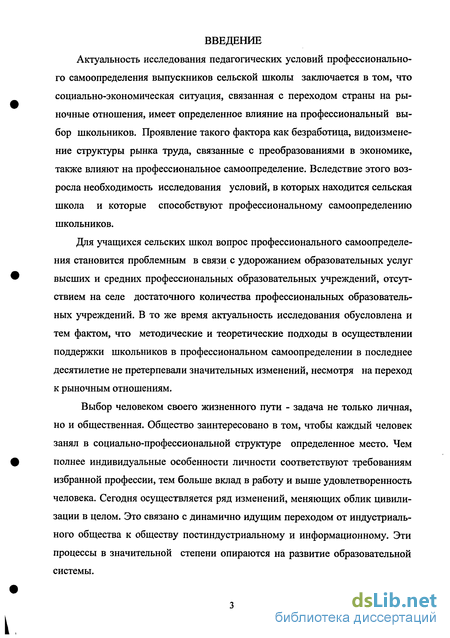 ВВЕДЕНИЕ

Актуальность исследования педагогических условий профессионального самоопределения выпускников сельской школы заключается в том, что социально-экономическая ситуация, связанная с переходом страны на рыночные отношения, имеет определенное влияние на профессиональный выбор школьников. Проявление такого фактора как безработица, видоизменение структуры рынка труда, связанные с преобразованиями в экономике, также влияют на профессиональное самоопределение. Вследствие этого возросла необходимость исследования условий, в которых находится сельская школа и которые способствуют профессиональному самоопределению школьников.

Для учащихся сельских школ вопрос профессионального самоопределения становится проблемным в связи с удорожанием образовательных услуг высших и средних профессиональных образовательных учреждений, отсутствием на селе достаточного количества профессиональных образовательных учреждений. В то же время актуальность исследования обусловлена и тем фактом, что методические и теоретические подходы в осуществлении поддержки школьников в профессиональном самоопределении в последнее десятилетие не претерпевали значительных изменений, несмотря на переход к рыночным отношениям.

Выбор человеком своего жизненного пути - задача не только личная, но и общественная. Общество заинтересовано в том, чтобы каждый человек занял в социально-профессиональной структуре определенное место. Чем полнее индивидуальные особенности личности соответствуют требованиям избранной профессии, тем больше вклад в работу и выше удовлетворенность человека. Сегодня осуществляется ряд изменений, меняющих облик цивилизации в целом. Это связано с динамично идущим переходом от индустриального общества к обществу постиндустриальному и информационному. Эти процессы в значительной степени опираются на развитие образовательной системы.

3

dsLib.net
библиотека диссертаций